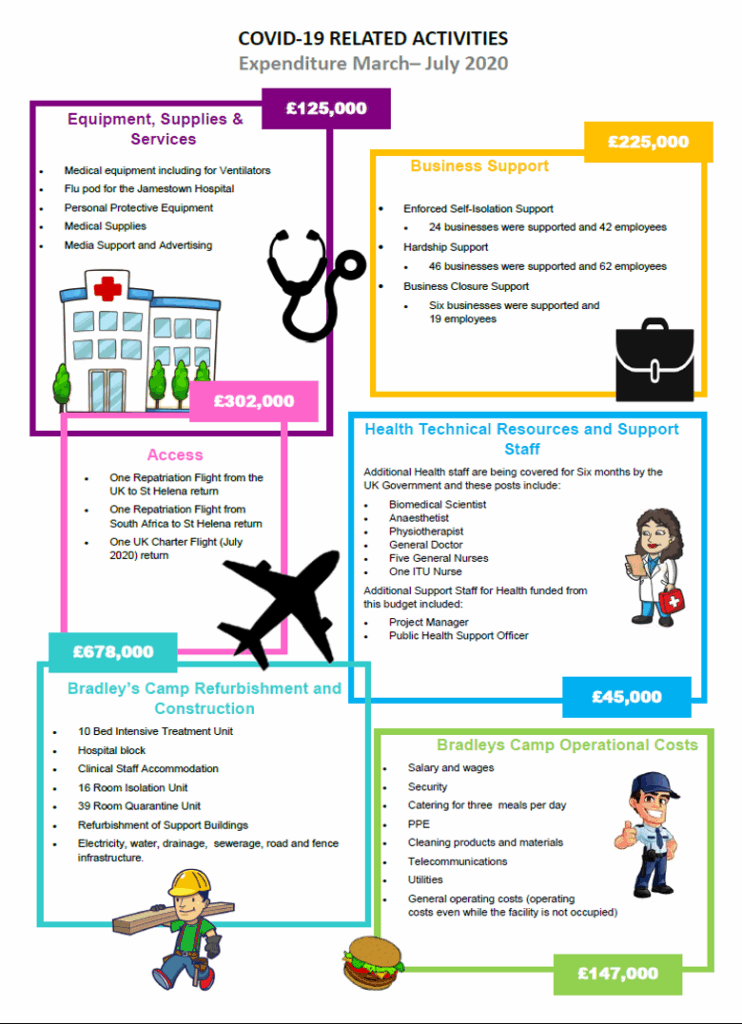 COVID-19 RELATED ACTIVITIES
Expenditure March– July 2020

£125,000

Equipment, Supplies & Services

- Medical equipment including for Ventilators
- Flu pod for the Jamestown Hospital
- Personal Protective Equipment
- Medical Supplies
- Media Support and Advertising

£225,000

Business Support

- Enforced Self-Isolation Support
 - 24 businesses were supported and 42 employees
- Hardship Support
 - 46 businesses were supported and 62 employees
- Business Closure Support
 - Six businesses were supported and 19 employees

£302,000

Access

- One Repatriation Flight from the UK to St Helena return
- One Repatriation Flight from South Africa to St Helena return
- One UK Charter Flight (July 2020) return

Health Technical Resources and Support Staff

Additional Health staff are being covered for Six months by the UK Government and these posts include:

- Biomedical Scientist
- Anaesthetist
- Physiotherapist
- General Doctor
- Five General Nurses
- One ITU Nurse

Additional Support Staff for Health funded from this budget included:

- Project Manager
- Public Health Support Officer

£45,000

£678,000

Bradley's Camp Refurbishment and Construction

- 10 Bed Intensive Treatment Unit
- Hospital block
- Clinical Staff Accommodation
- 16 Room Isolation Unit
- 39 Room Quarantine Unit
- Refurbishment of Support Buildings
- Electricity, water, drainage, sewerage, road and fence infrastructure.

Bradleys Camp Operational Costs

- Salary and wages
- Security
- Catering for three meals per day
- PPE
- Cleaning products and materials
- Telecommunications
- Utilities
- General operating costs (operating costs even while the facility is not occupied)

£147,000